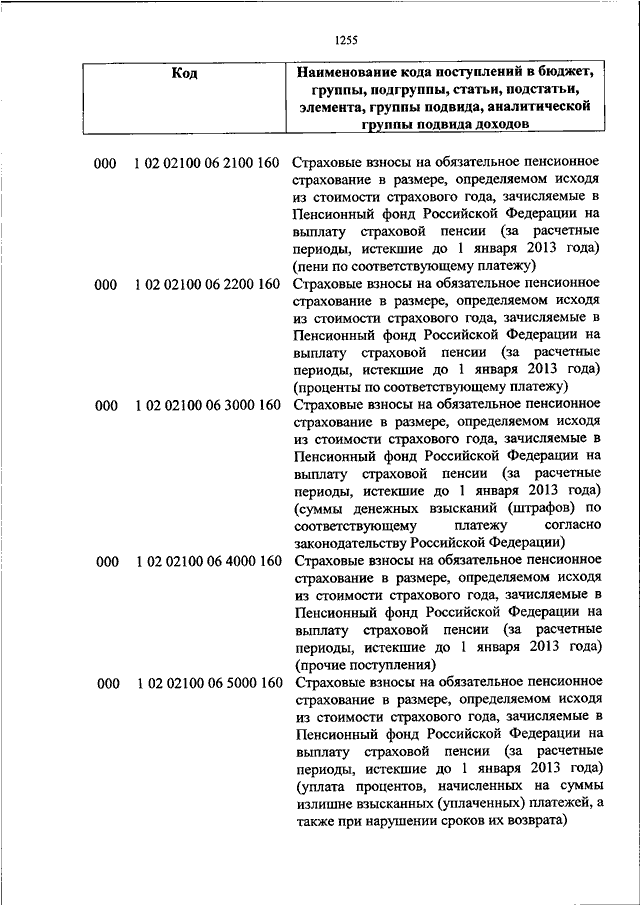 1255

| Код | Наименование кода поступлений в бюджет, группы, подгруппы, статьи, подстатьи, элемента, группы подвида, аналитической группы подвида доходов |
|---|---|
| 000 1 02 02100 06 2100 160 | Страховые взносы на обязательное пенсионное страхование в размере, определяемом исходя из стоимости страхового года, зачисляемые в Пенсионный фонд Российской Федерации на выплату страховой пенсии (за расчетные периоды, истекшие до 1 января 2013 года) (пени по соответствующему платежу) |
| 000 1 02 02100 06 2200 160 | Страховые взносы на обязательное пенсионное страхование в размере, определяемом исходя из стоимости страхового года, зачисляемые в Пенсионный фонд Российской Федерации на выплату страховой пенсии (за расчетные периоды, истекшие до 1 января 2013 года) (проценты по соответствующему платежу) |
| 000 1 02 02100 06 3000 160 | Страховые взносы на обязательное пенсионное страхование в размере, определяемом исходя из стоимости страхового года, зачисляемые в Пенсионный фонд Российской Федерации на выплату страховой пенсии (за расчетные периоды, истекшие до 1 января 2013 года) (суммы денежных взысканий (штрафов) по соответствующему платежу согласно законодательству Российской Федерации) |
| 000 1 02 02100 06 4000 160 | Страховые взносы на обязательное пенсионное страхование в размере, определяемом исходя из стоимости страхового года, зачисляемые в Пенсионный фонд Российской Федерации на выплату страховой пенсии (за расчетные периоды, истекшие до 1 января 2013 года) (прочие поступления) |
| 000 1 02 02100 06 5000 160 | Страховые взносы на обязательное пенсионное страхование в размере, определяемом исходя из стоимости страхового года, зачисляемые в Пенсионный фонд Российской Федерации на выплату страховой пенсии (за расчетные периоды, истекшие до 1 января 2013 года) (уплата процентов, начисленных на суммы излишне взысканных (уплаченных) платежей, а также при нарушении сроков их возврата) |